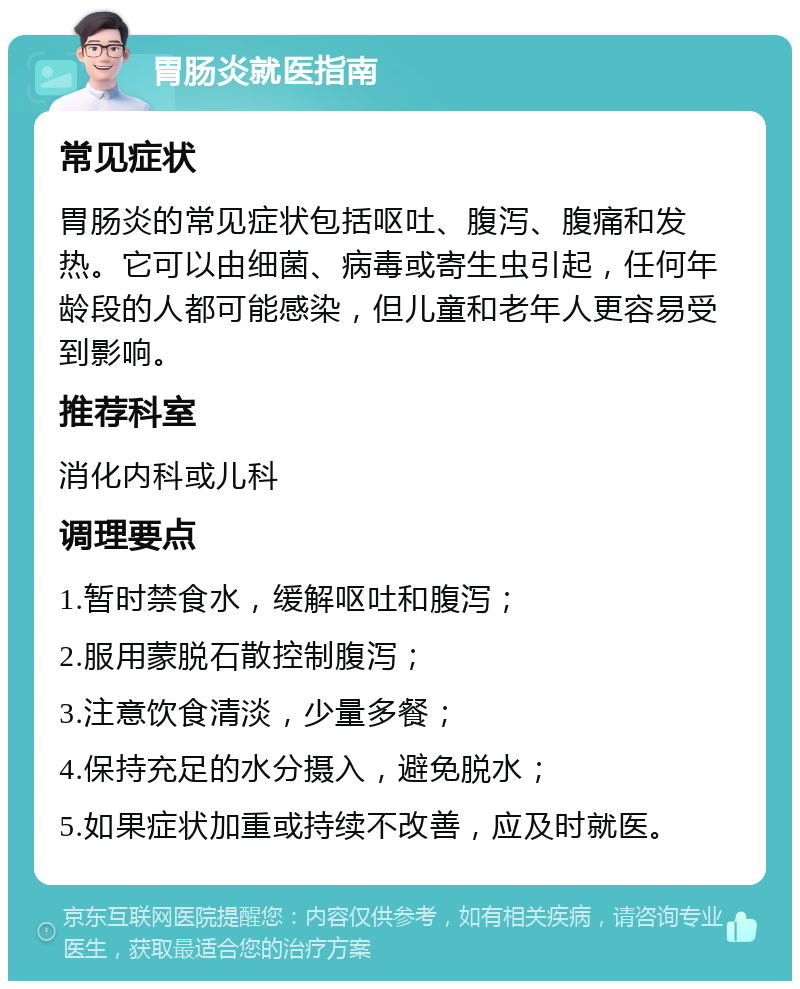 胃肠炎就医指南

常见症状

胃肠炎的常见症状包括呕吐、腹泻、腹痛和发热。它可以由细菌、病毒或寄生虫引起，任何年龄段的人都可能感染，但儿童和老年人更容易受到影响。

推荐科室

消化内科或儿科

调理要点

1.暂时禁食水，缓解呕吐和腹泻；

2.服用蒙脱石散控制腹泻；

3.注意饮食清淡，少量多餐；

4.保持充足的水分摄入，避免脱水；

5.如果症状加重或持续不改善，应及时就医。

京东互联网医院提醒您：内容仅供参考，如有相关疾病，请咨询专业医生，获取最适合您的治疗方案